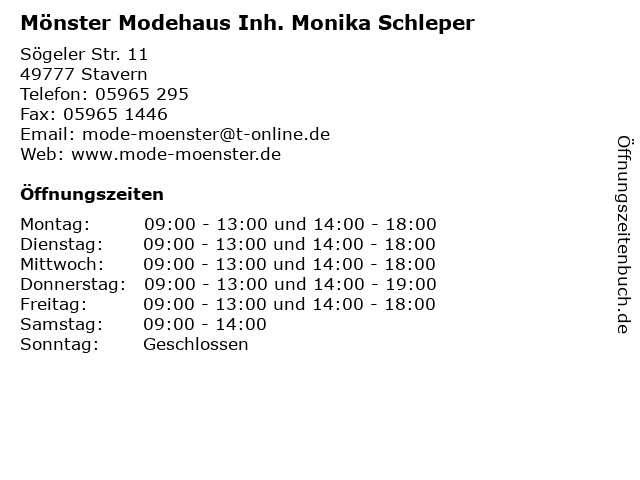 Mönster Modehaus Inh. Monika Schleper

Sögeler Str. 11
49777 Stavern
Telefon: 05965 295
Fax: 05965 1446
Email: mode-moenster@t-online.de
Web: www.mode-moenster.de

Öffnungszeiten

| | |
|---|---|
| Montag: | 09:00 - 13:00 und 14:00 - 18:00 |
| Dienstag: | 09:00 - 13:00 und 14:00 - 18:00 |
| Mittwoch: | 09:00 - 13:00 und 14:00 - 18:00 |
| Donnerstag: | 09:00 - 13:00 und 14:00 - 19:00 |
| Freitag: | 09:00 - 13:00 und 14:00 - 18:00 |
| Samstag: | 09:00 - 14:00 |
| Sonntag: | Geschlossen |

Öffnungszeitenbuch.de